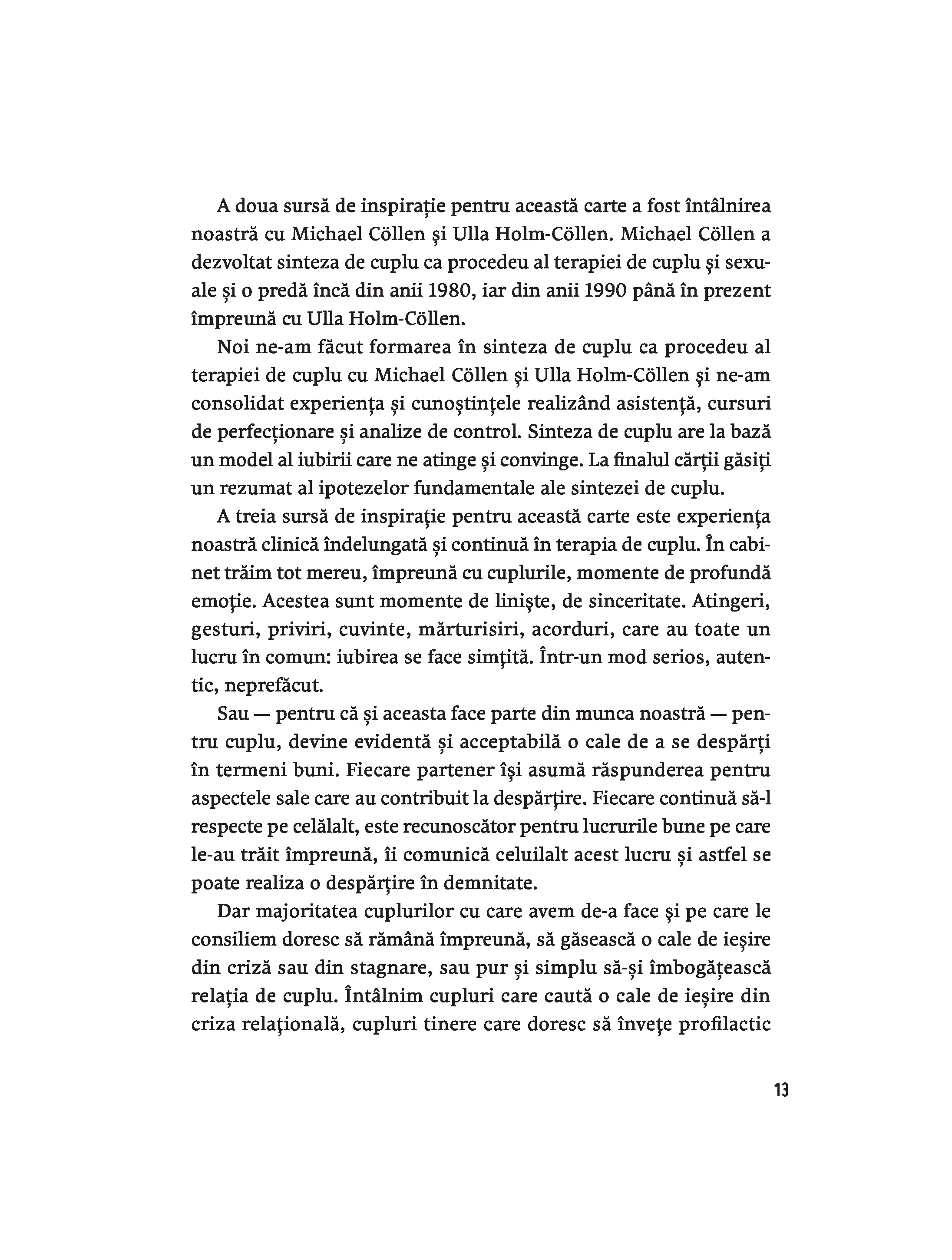 A doua sursă de inspirație pentru această carte a fost întâlnirea noastră cu Michael Cöllen și Ulla Holm-Cöllen. Michael Cöllen a dezvoltat sinteza de cuplu ca procedeu al terapiei de cuplu și sexuale și o predă încă din anii 1980, iar din anii 1990 până în prezent împreună cu Ulla Holm-Cöllen.

Noi ne-am făcut formarea în sinteza de cuplu ca procedeu al terapiei de cuplu cu Michael Cöllen și Ulla Holm-Cöllen și ne-am consolidat experiența și cunoștințele realizând asistență, cursuri de perfecționare și analize de control. Sinteza de cuplu are la bază un model al iubirii care ne atinge și convinge. La finalul cărții găsiți un rezumat al ipotezelor fundamentale ale sintezei de cuplu.

A treia sursă de inspirație pentru această carte este experiența noastră clinică îndelungată și continuă în terapia de cuplu. În cabinet trăim tot mereu, împreună cu cuplurile, momente de profundă emoție. Acestea sunt momente de liniște, de sinceritate. Atingeri, gesturi, priviri, cuvinte, mărturisiri, acorduri, care au toate un lucru în comun: iubirea se face simțită. Într-un mod serios, autentic, neprefăcut.

Sau — pentru că și aceasta face parte din munca noastră — pentru cuplu, devine evidentă și acceptabilă o cale de a se despărți în termeni buni. Fiecare partener își asumă răspunderea pentru aspectele sale care au contribuit la despărțire. Fiecare continuă să-l respecte pe celălalt, este recunoscător pentru lucrurile bune pe care le-au trăit împreună, îi comunică celuilalt acest lucru și astfel se poate realiza o despărțire în demnitate.

Dar majoritatea cuplurilor cu care avem de-a face și pe care le consiliem doresc să rămână împreună, să găsească o cale de ieșire din criză sau din stagnare, sau pur și simplu să-și îmbogățească relația de cuplu. Întâlnim cupluri care caută o cale de ieșire din criza relațională, cupluri tinere care doresc să învețe profilactic

13